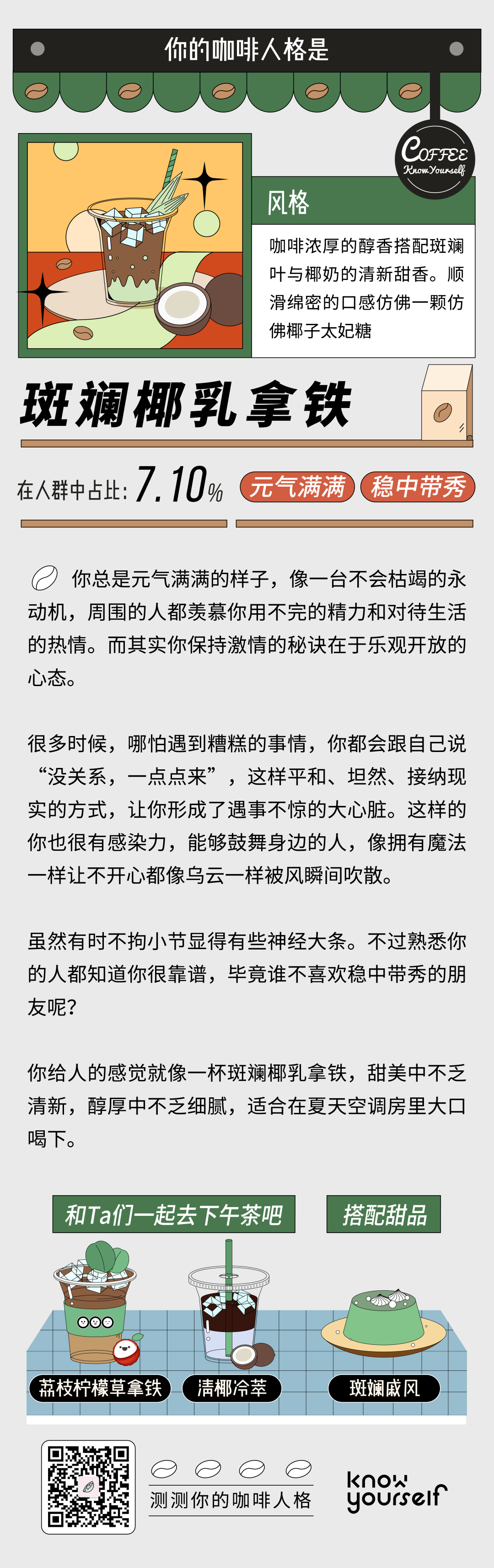 你的咖啡人格是

COFFEE
Know Yourself

风格

咖啡浓厚的醇香搭配斑斓叶与椰奶的清新甜香。顺滑绵密的口感仿佛一颗仿佛椰子太妃糖

斑斓椰乳拿铁

在人群中占比：7.10%

元气满满

稳中带秀

你总是元气满满的样子，像一台不会枯竭的永动机，周围的人都羡慕你用不完的精力和对待生活的热情。而其实你保持激情的秘诀在于乐观开放的心态。

很多时候，哪怕遇到糟糕的事情，你都会跟自己说“没关系，一点点来”，这样平和、坦然、接纳现实的方式，让你形成了遇事不惊的大心脏。这样的你也很有感染力，能够鼓舞身边的人，像拥有魔法一样让不开心都像乌云一样被风瞬间吹散。

虽然有时不拘小节显得有些神经大条。不过熟悉你的人都知道你很靠谱，毕竟谁不喜欢稳中带秀的朋友呢？

你给人的感觉就像一杯斑斓椰乳拿铁，甜美中不乏清新，醇厚中不乏细腻，适合在夏天空调房里大口喝下。

和Ta们一起去下午茶吧

搭配甜品

荔枝柠檬草拿铁

清椰冷萃

斑斓戚风

测测你的咖啡人格

know yourself